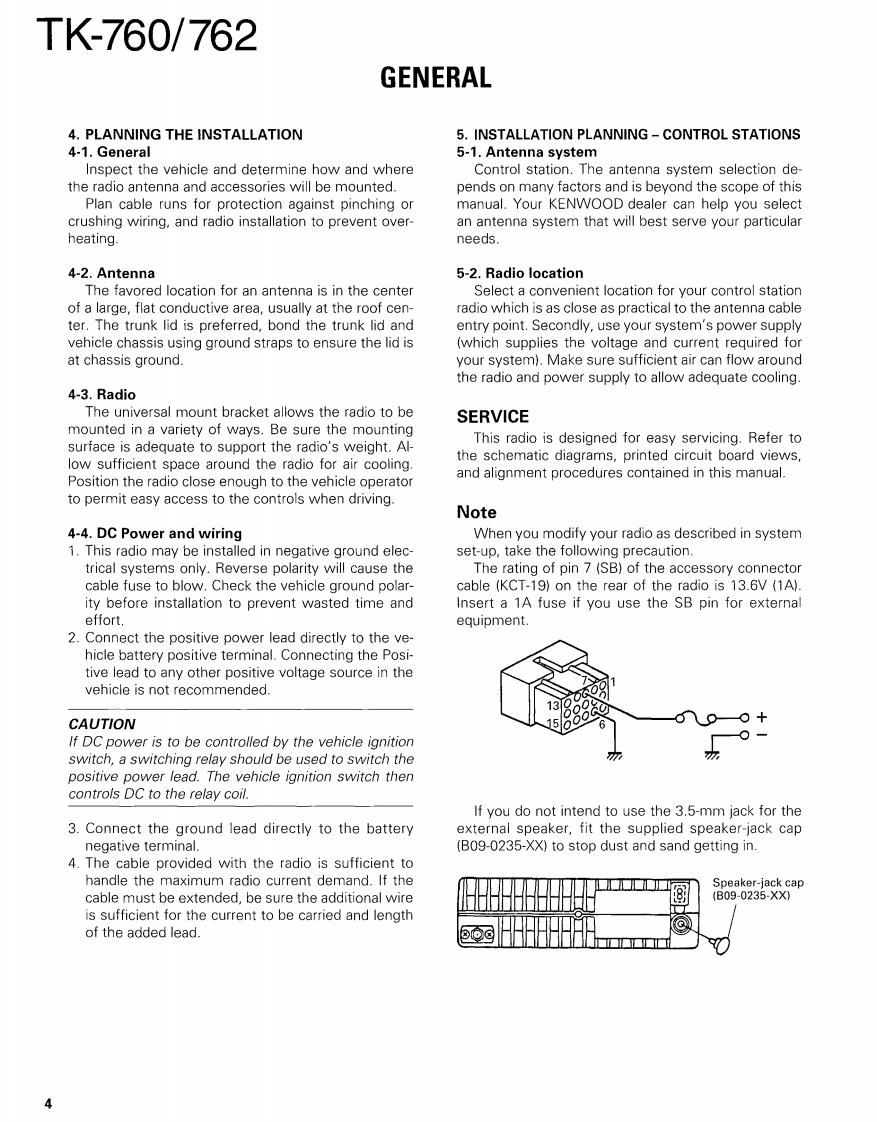 TK-760/762

GENERAL

4. PLANNING THE INSTALLATION
4-1. General
Inspect the vehicle and determine how and where the radio antenna and accessories will be mounted.
Plan cable runs for protection against pinching or crushing wiring, and radio installation to prevent overheating.

4-2. Antenna
The favored location for an antenna is in the center of a large, flat conductive area, usually at the roof center. The trunk lid is preferred, bond the trunk lid and vehicle chassis using ground straps to ensure the lid is at chassis ground.

4-3. Radio
The universal mount bracket allows the radio to be mounted in a variety of ways. Be sure the mounting surface is adequate to support the radio's weight. Allow sufficient space around the radio for air cooling. Position the radio close enough to the vehicle operator to permit easy access to the controls when driving.

4-4. DC Power and wiring
1. This radio may be installed in negative ground electrical systems only. Reverse polarity will cause the cable fuse to blow. Check the vehicle ground polarity before installation to prevent wasted time and effort.
2. Connect the positive power lead directly to the vehicle battery positive terminal. Connecting the Positive lead to any other positive voltage source in the vehicle is not recommended.

CAUTION
If DC power is to be controlled by the vehicle ignition switch, a switching relay should be used to switch the positive power lead. The vehicle ignition switch then controls DC to the relay coil.

3. Connect the ground lead directly to the battery negative terminal.
4. The cable provided with the radio is sufficient to handle the maximum radio current demand. If the cable must be extended, be sure the additional wire is sufficient for the current to be carried and length of the added lead.

5. INSTALLATION PLANNING – CONTROL STATIONS
5-1. Antenna system
Control station. The antenna system selection depends on many factors and is beyond the scope of this manual. Your KENWOOD dealer can help you select an antenna system that will best serve your particular needs.

5-2. Radio location
Select a convenient location for your control station radio which is as close as practical to the antenna cable entry point. Secondly, use your system's power supply (which supplies the voltage and current required for your system). Make sure sufficient air can flow around the radio and power supply to allow adequate cooling.

SERVICE
This radio is designed for easy servicing. Refer to the schematic diagrams, printed circuit board views, and alignment procedures contained in this manual.

Note
When you modify your radio as described in system set-up, take the following precaution.
The rating of pin 7 (SB) of the accessory connector cable (KCT-19) on the rear of the radio is 13.6V (1A). Insert a 1A fuse if you use the SB pin for external equipment.

7 1 13 15 6 + −

If you do not intend to use the 3.5-mm jack for the external speaker, fit the supplied speaker-jack cap (B09-0235-XX) to stop dust and sand getting in.

Speaker-jack cap (B09-0235-XX)

4